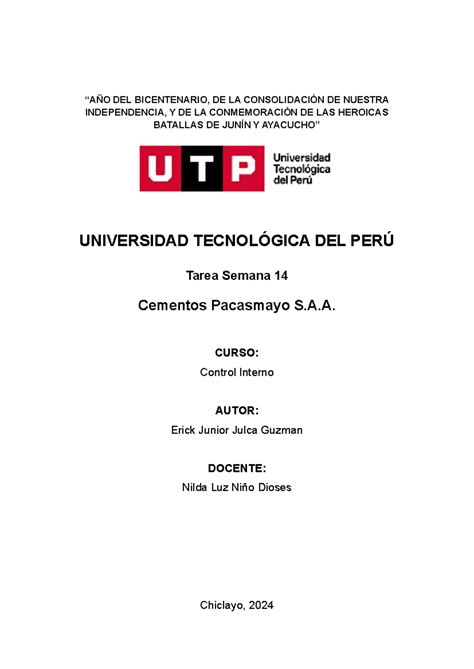 “AÑO DEL BICENTENARIO, DE LA CONSOLIDACIÓN DE NUESTRA INDEPENDENCIA, Y DE LA CONMEMORACIÓN DE LAS HEROICAS BATALLAS DE JUNÍN Y AYACUCHO”

UTP Universidad Tecnológica del Perú

UNIVERSIDAD TECNOLÓGICA DEL PERÚ

Tarea Semana 14

Cementos Pacasmayo S.A.A.

CURSO:

Control Interno

AUTOR:

Erick Junior Julca Guzman

DOCENTE:

Nilda Luz Niño Dioses

Chiclayo, 2024